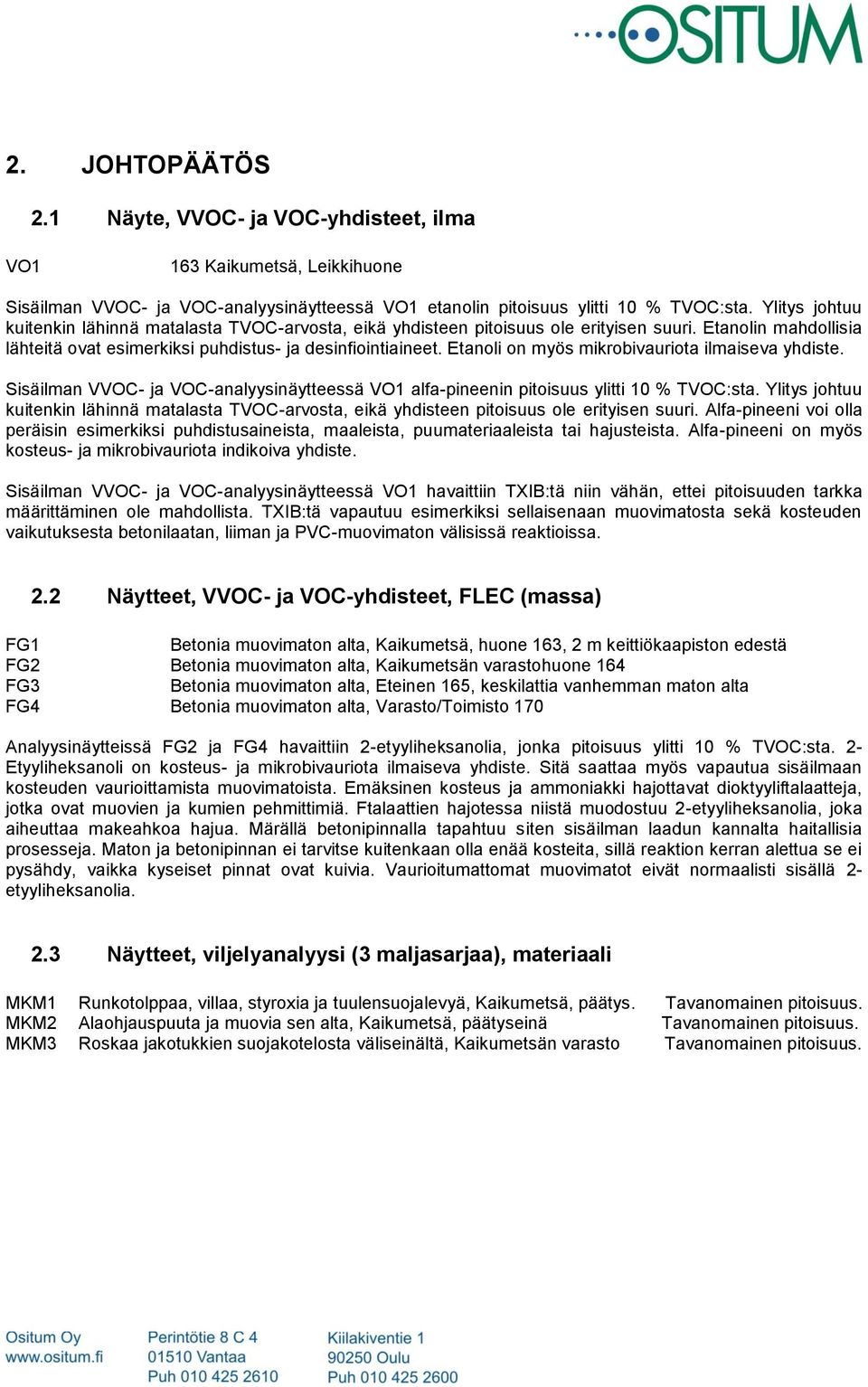 OSITUM

2. JOHTOPÄÄTÖS

2.1 Näyte, VVOC- ja VOC-yhdisteet, ilma

VO1 163 Kaikumetsä, Leikkihuone

Sisäilman VVOC- ja VOC-analyysinäytteessä VO1 etanolin pitoisuus ylitti 10 % TVOC:sta. Ylitys johtuu kuitenkin lähinnä matalasta TVOC-arvosta, eikä yhdisteen pitoisuus ole erityisen suuri. Etanolin mahdollisia lähteitä ovat esimerkiksi puhdistus- ja desinfiointiaineet. Etanoli on myös mikrobivauriota ilmaiseva yhdiste.

Sisäilman VVOC- ja VOC-analyysinäytteessä VO1 alfa-pineenin pitoisuus ylitti 10 % TVOC:sta. Ylitys johtuu kuitenkin lähinnä matalasta TVOC-arvosta, eikä yhdisteen pitoisuus ole erityisen suuri. Alfa-pineeni voi olla peräisin esimerkiksi puhdistusaineista, maaleista, puumateriaaleista tai hajusteista. Alfa-pineeni on myös kosteus- ja mikrobivauriota indikoiva yhdiste.

Sisäilman VVOC- ja VOC-analyysinäytteessä VO1 havaittiin TXIB:tä niin vähän, ettei pitoisuuden tarkka määrittäminen ole mahdollista. TXIB:tä vapautuu esimerkiksi sellaisenaan muovimatosta sekä kosteuden vaikutuksesta betonilaatan, liiman ja PVC-muovimaton välisissä reaktioissa.

2.2 Näytteet, VVOC- ja VOC-yhdisteet, FLEC (massa)

FG1 Betonia muovimaton alta, Kaikumetsä, huone 163, 2 m keittiökaapiston edestä
FG2 Betonia muovimaton alta, Kaikumetsän varastohuone 164
FG3 Betonia muovimaton alta, Eteinen 165, keskilattia vanhemman maton alta
FG4 Betonia muovimaton alta, Varasto/Toimisto 170

Analyysinäytteissä FG2 ja FG4 havaittiin 2-etyyliheksanolia, jonka pitoisuus ylitti 10 % TVOC:sta. 2-Etyyliheksanoli on kosteus- ja mikrobivauriota ilmaiseva yhdiste. Sitä saattaa myös vapautua sisäilmaan kosteuden vaurioittamista muovimatoista. Emäksinen kosteus ja ammoniakki hajottavat dioktyyliftalaatteja, jotka ovat muovien ja kumien pehmittimiä. Ftalaattien hajotessa niistä muodostuu 2-etyyliheksanolia, joka aiheuttaa makeahkoa hajua. Märällä betonipinnalla tapahtuu siten sisäilman laadun kannalta haitallisia prosesseja. Maton ja betonipinnan ei tarvitse kuitenkaan olla enää kosteita, sillä reaktion kerran alettua se ei pysähdy, vaikka kyseiset pinnat ovat kuivia. Vaurioitumattomat muovimatot eivät normaalisti sisällä 2-etyyliheksanolia.

2.3 Näytteet, viljelyanalyysi (3 maljasarjaa), materiaali

MKM1 Runkotolppaa, villaa, styroxia ja tuulensuojalevyä, Kaikumetsä, päätys. Tavanomainen pitoisuus.
MKM2 Alaohjauspuuta ja muovia sen alta, Kaikumetsä, päätyseinä Tavanomainen pitoisuus.
MKM3 Roskaa jakotukkien suojakotelosta väliseinältä, Kaikumetsän varasto Tavanomainen pitoisuus.

Ositum Oy
www.ositum.fi

Perintötie 8 C 4
01510 Vantaa
Puh 010 425 2610

Kiilakiventie 1
90250 Oulu
Puh 010 425 2600